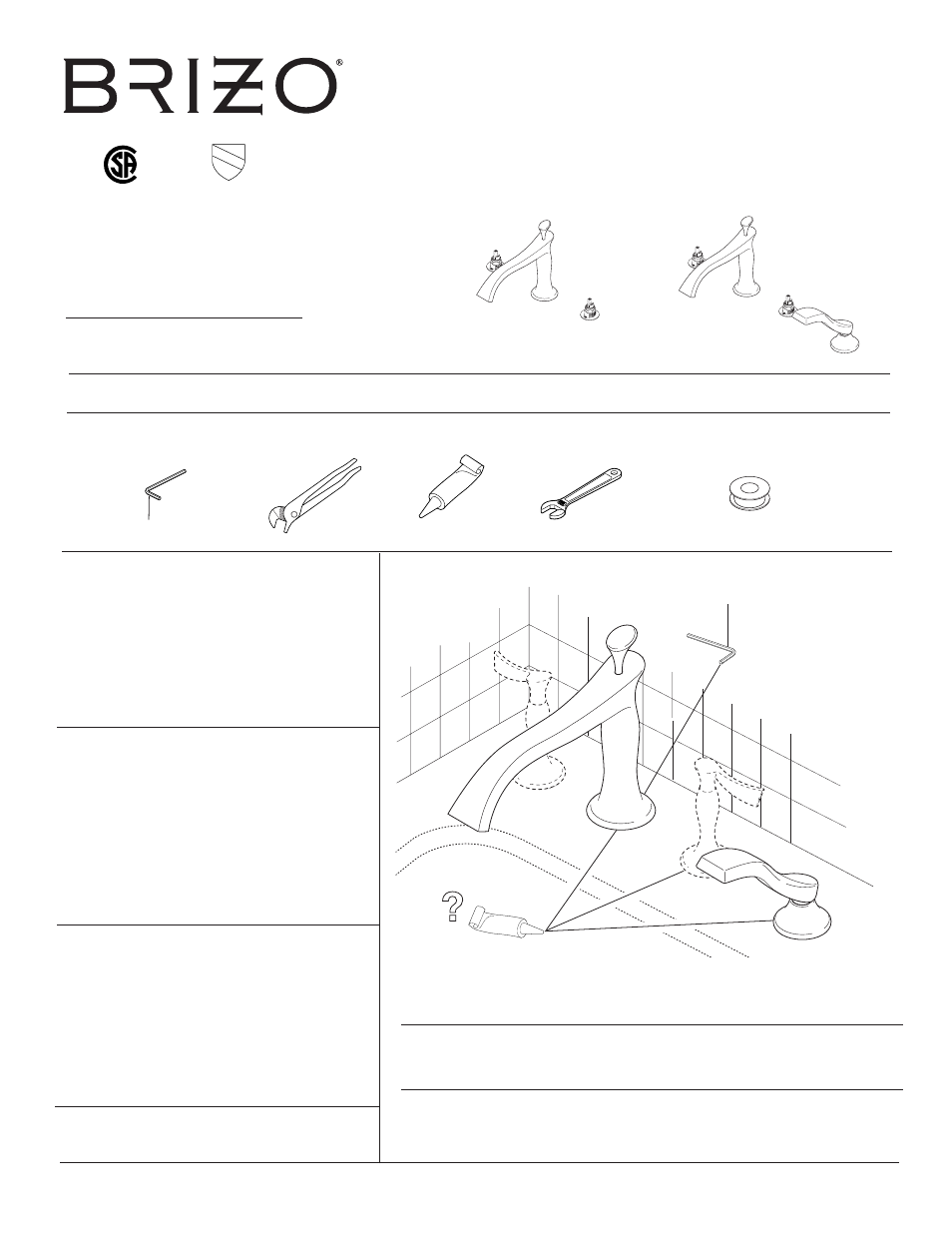 BRIZO®

?